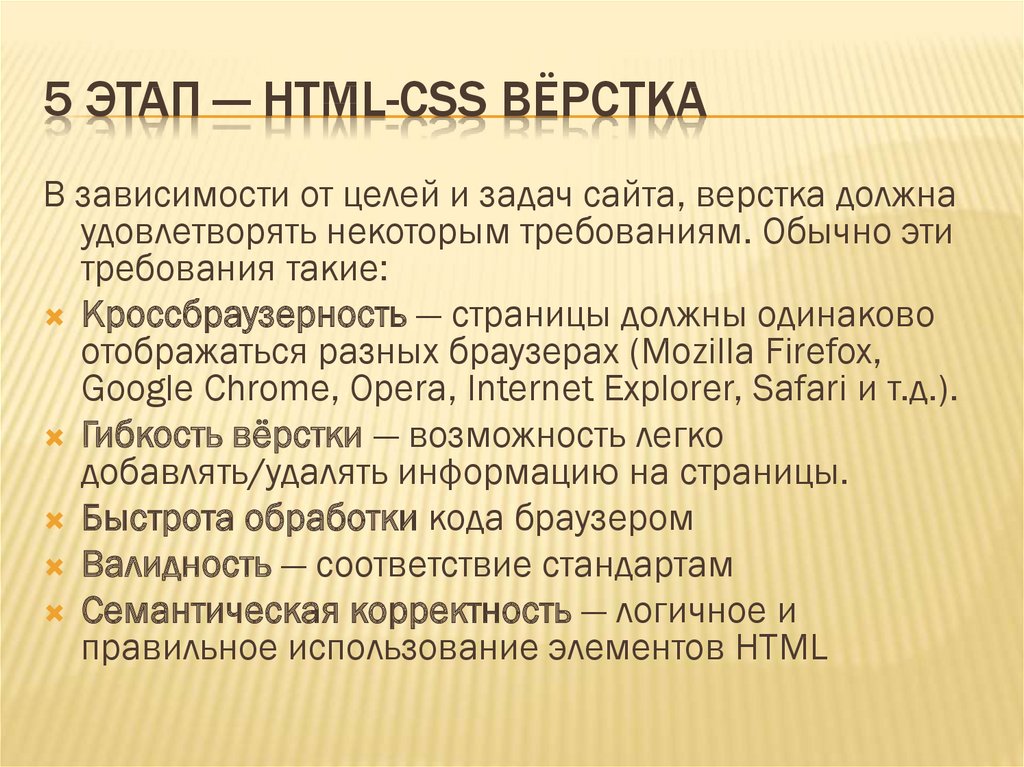 5 ЭТАП — HTML-CSS ВЁРСТКА

В зависимости от целей и задач сайта, верстка должна удовлетворять некоторым требованиям. Обычно эти требования такие:

Кроссбраузерность — страницы должны одинаково отображаться разных браузерах (Mozilla Firefox, Google Chrome, Opera, Internet Explorer, Safari и т.д.).

Гибкость вёрстки — возможность легко добавлять/удалять информацию на страницы.

Быстрота обработки кода браузером

Валидность — соответствие стандартам

Семантическая корректность — логичное и правильное использование элементов HTML